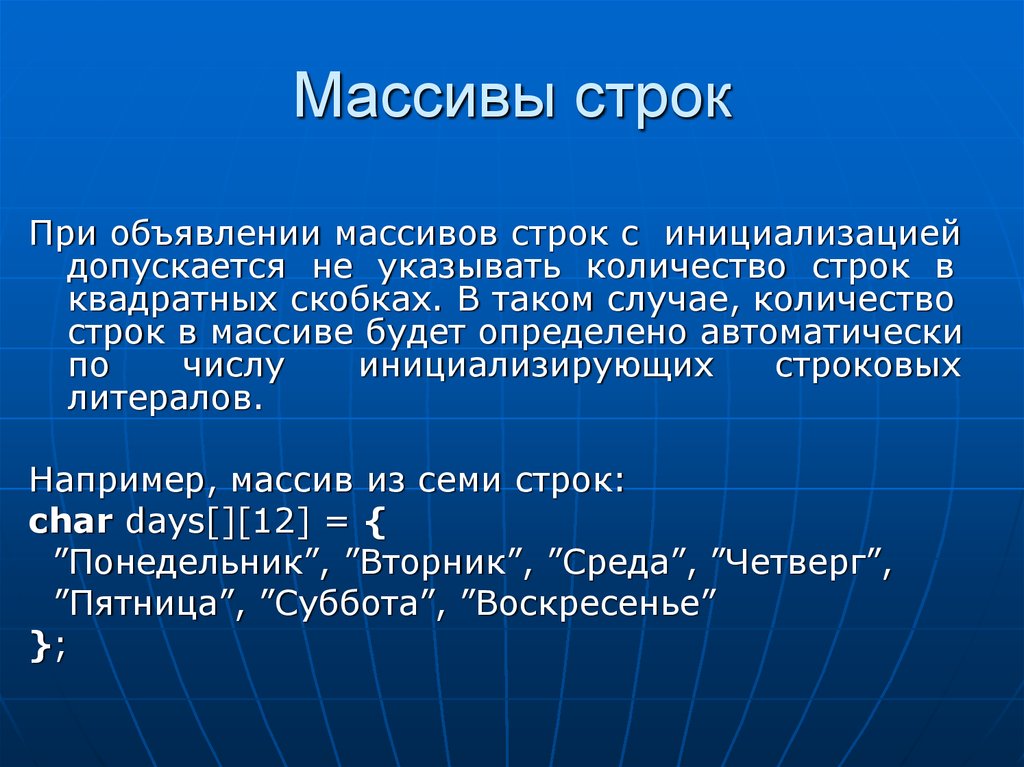 Массивы строк

При объявлении массивов строк с инициализацией допускается не указывать количество строк в квадратных скобках. В таком случае, количество строк в массиве будет определено автоматически по числу инициализирующих строковых литералов.

Например, массив из семи строк:
char days[][12] = {
”Понедельник”, ”Вторник”, ”Среда”, ”Четверг”,
”Пятница”, ”Суббота”, ”Воскресенье”
};